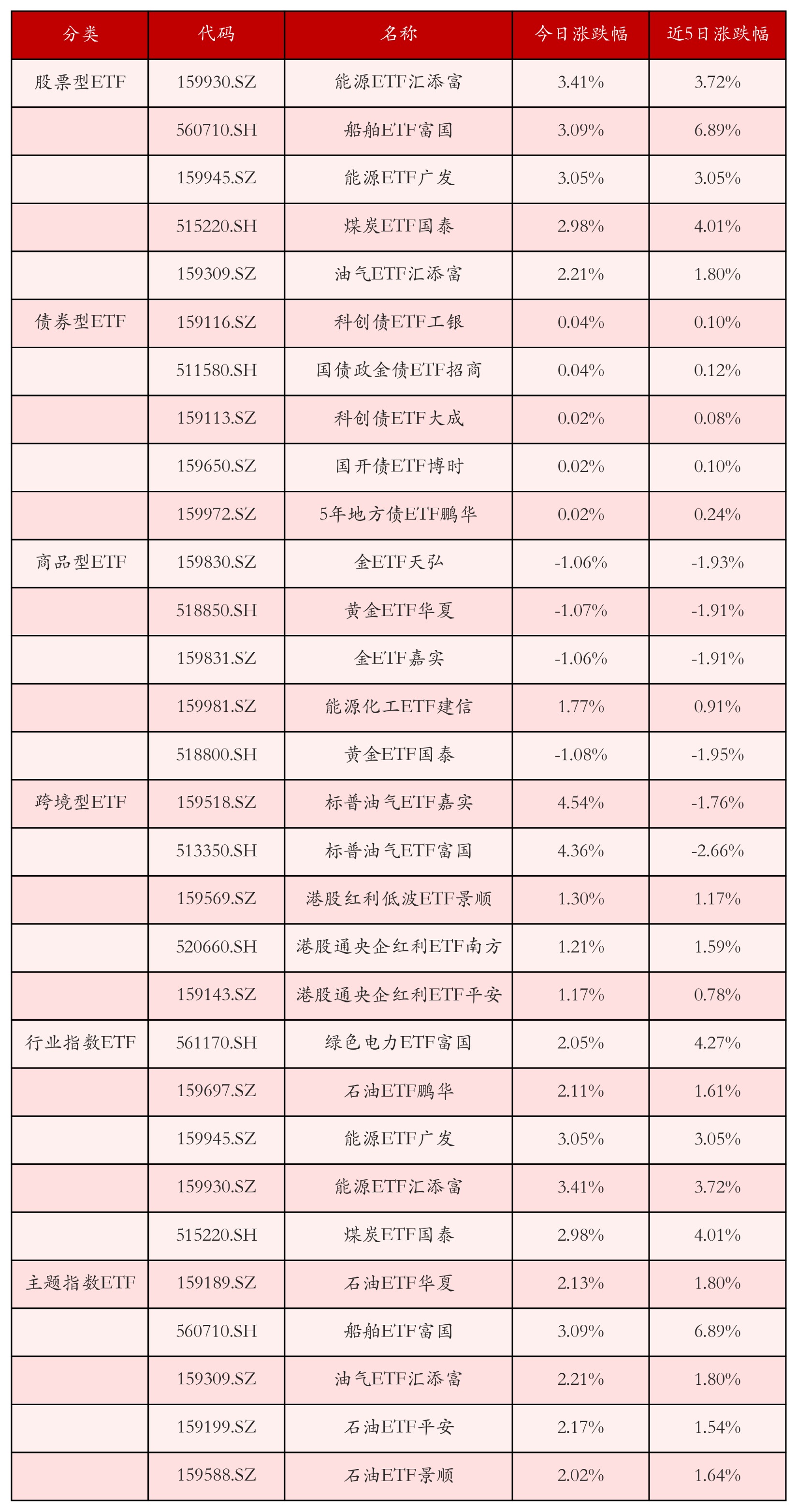 | 分类 | 代码 | 名称 | 今日涨跌幅 | 近5日涨跌幅 |
|---|---|---|---|---|
| 股票型ETF | 159930.SZ | 能源ETF汇添富 | 3.41% | 3.72% |
|  | 560710.SH | 船舶ETF富国 | 3.09% | 6.89% |
|  | 159945.SZ | 能源ETF广发 | 3.05% | 3.05% |
|  | 515220.SH | 煤炭ETF国泰 | 2.98% | 4.01% |
|  | 159309.SZ | 油气ETF汇添富 | 2.21% | 1.80% |
| 债券型ETF | 159116.SZ | 科创债ETF工银 | 0.04% | 0.10% |
|  | 511580.SH | 国债政金债ETF招商 | 0.04% | 0.12% |
|  | 159113.SZ | 科创债ETF大成 | 0.02% | 0.08% |
|  | 159650.SZ | 国开债ETF博时 | 0.02% | 0.10% |
|  | 159972.SZ | 5年地方债ETF鹏华 | 0.02% | 0.24% |
| 商品型ETF | 159830.SZ | 金ETF天弘 | -1.06% | -1.93% |
|  | 518850.SH | 黄金ETF华夏 | -1.07% | -1.91% |
|  | 159831.SZ | 金ETF嘉实 | -1.06% | -1.91% |
|  | 159981.SZ | 能源化工ETF建信 | 1.77% | 0.91% |
|  | 518800.SH | 黄金ETF国泰 | -1.08% | -1.95% |
| 跨境型ETF | 159518.SZ | 标普油气ETF嘉实 | 4.54% | -1.76% |
|  | 513350.SH | 标普油气ETF富国 | 4.36% | -2.66% |
|  | 159569.SZ | 港股红利低波ETF景顺 | 1.30% | 1.17% |
|  | 520660.SH | 港股通央企红利ETF南方 | 1.21% | 1.59% |
|  | 159143.SZ | 港股通央企红利ETF平安 | 1.17% | 0.78% |
| 行业指数ETF | 561170.SH | 绿色电力ETF富国 | 2.05% | 4.27% |
|  | 159697.SZ | 石油ETF鹏华 | 2.11% | 1.61% |
|  | 159945.SZ | 能源ETF广发 | 3.05% | 3.05% |
|  | 159930.SZ | 能源ETF汇添富 | 3.41% | 3.72% |
|  | 515220.SH | 煤炭ETF国泰 | 2.98% | 4.01% |
| 主题指数ETF | 159189.SZ | 石油ETF华夏 | 2.13% | 1.80% |
|  | 560710.SH | 船舶ETF富国 | 3.09% | 6.89% |
|  | 159309.SZ | 油气ETF汇添富 | 2.21% | 1.80% |
|  | 159199.SZ | 石油ETF平安 | 2.17% | 1.54% |
|  | 159588.SZ | 石油ETF景顺 | 2.02% | 1.64% |